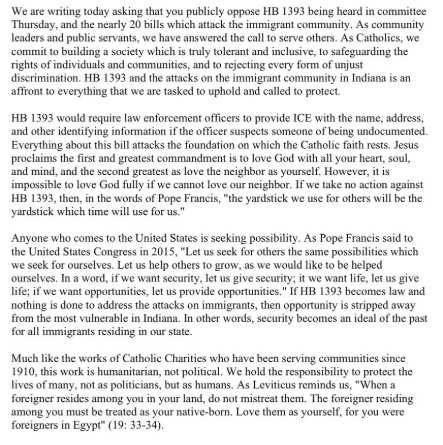 We are writing today asking that you publicly oppose HB 1393 being heard in committee Thursday, and the nearly 20 bills which attack the immigrant community. As community leaders and public servants, we have answered the call to serve others. As Catholics, we commit to building a society which is truly tolerant and inclusive, to safeguarding the rights of individuals and communities, and to rejecting every form of unjust discrimination. HB 1393 and the attacks on the immigrant community in Indiana is an affront to everything that we are tasked to uphold and called to protect.

HB 1393 would require law enforcement officers to provide ICE with the name, address, and other identifying information if the officer suspects someone of being undocumented. Everything about this bill attacks the foundation on which the Catholic faith rests. Jesus proclaims the first and greatest commandment is to love God with all your heart, soul, and mind, and the second greatest as love the neighbor as yourself. However, it is impossible to love God fully if we cannot love our neighbor. If we take no action against HB 1393, then, in the words of Pope Francis, "the yardstick we use for others will be the yardstick which time will use for us."

Anyone who comes to the United States is seeking possibility. As Pope Francis said to the United States Congress in 2015, "Let us seek for others the same possibilities which we seek for ourselves. Let us help others to grow, as we would like to be helped ourselves. In a word, if we want security, let us give security; it we want life, let us give life; if we want opportunities, let us provide opportunities." If HB 1393 becomes law and nothing is done to address the attacks on immigrants, then opportunity is stripped away from the most vulnerable in Indiana. In other words, security becomes an ideal of the past for all immigrants residing in our state.

Much like the works of Catholic Charities who have been serving communities since 1910, this work is humanitarian, not political. We hold the responsibility to protect the lives of many, not as politicians, but as humans. As Leviticus reminds us, "When a foreigner resides among you in your land, do not mistreat them. The foreigner residing among you must be treated as your native-born. Love them as yourself, for you were foreigners in Egypt" (19: 33-34).